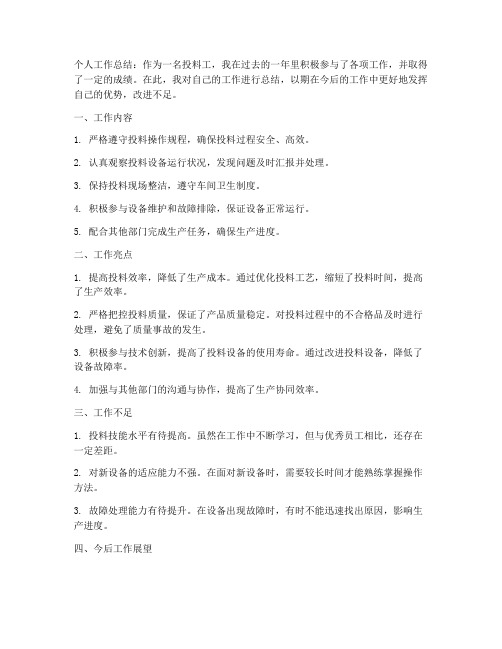 个人工作总结：作为一名投料工，我在过去的一年里积极参与了各项工作，并取得了一定的成绩。在此，我对自己的工作进行总结，以期在今后的工作中更好地发挥自己的优势，改进不足。

一、工作内容

1. 严格遵守投料操作规程，确保投料过程安全、高效。

2. 认真观察投料设备运行状况，发现问题及时汇报并处理。

3. 保持投料现场整洁，遵守车间卫生制度。

4. 积极参与设备维护和故障排除，保证设备正常运行。

5. 配合其他部门完成生产任务，确保生产进度。

二、工作亮点

1. 提高投料效率，降低了生产成本。通过优化投料工艺，缩短了投料时间，提高了生产效率。

2. 严格把控投料质量，保证了产品质量稳定。对投料过程中的不合格品及时进行处理，避免了质量事故的发生。

3. 积极参与技术创新，提高了投料设备的使用寿命。通过改进投料设备，降低了设备故障率。

4. 加强与其他部门的沟通与协作，提高了生产协同效率。

三、工作不足

1. 投料技能水平有待提高。虽然在工作中不断学习，但与优秀员工相比，还存在一定差距。

2. 对新设备的适应能力不强。在面对新设备时，需要较长时间才能熟练掌握操作方法。

3. 故障处理能力有待提升。在设备出现故障时，有时不能迅速找出原因，影响生产进度。

四、今后工作展望